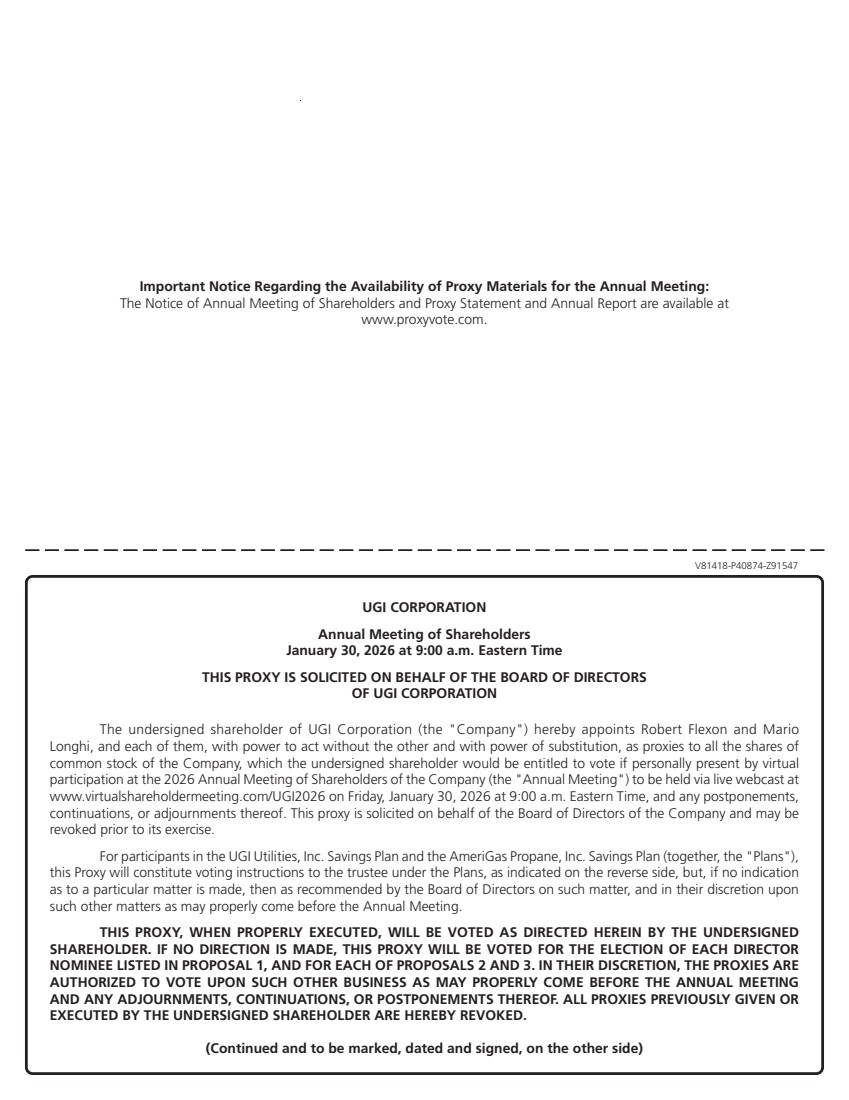 **Important Notice Regarding the Availability of Proxy Materials for the Annual Meeting:**
The Notice of Annual Meeting of Shareholders and Proxy Statement and Annual Report are available at www.proxyvote.com.

V81418-P40874-Z91547

**UGI CORPORATION**

**Annual Meeting of Shareholders**
**January 30, 2026 at 9:00 a.m. Eastern Time**

**THIS PROXY IS SOLICITED ON BEHALF OF THE BOARD OF DIRECTORS OF UGI CORPORATION**

The undersigned shareholder of UGI Corporation (the "Company") hereby appoints Robert Flexon and Mario Longhi, and each of them, with power to act without the other and with power of substitution, as proxies to all the shares of common stock of the Company, which the undersigned shareholder would be entitled to vote if personally present by virtual participation at the 2026 Annual Meeting of Shareholders of the Company (the "Annual Meeting") to be held via live webcast at www.virtualshareholdermeeting.com/UGI2026 on Friday, January 30, 2026 at 9:00 a.m. Eastern Time, and any postponements, continuations, or adjournments thereof. This proxy is solicited on behalf of the Board of Directors of the Company and may be revoked prior to its exercise.

For participants in the UGI Utilities, Inc. Savings Plan and the AmeriGas Propane, Inc. Savings Plan (together, the "Plans"), this Proxy will constitute voting instructions to the trustee under the Plans, as indicated on the reverse side, but, if no indication as to a particular matter is made, then as recommended by the Board of Directors on such matter, and in their discretion upon such other matters as may properly come before the Annual Meeting.

**THIS PROXY, WHEN PROPERLY EXECUTED, WILL BE VOTED AS DIRECTED HEREIN BY THE UNDERSIGNED SHAREHOLDER. IF NO DIRECTION IS MADE, THIS PROXY WILL BE VOTED FOR THE ELECTION OF EACH DIRECTOR NOMINEE LISTED IN PROPOSAL 1, AND FOR EACH OF PROPOSALS 2 AND 3. IN THEIR DISCRETION, THE PROXIES ARE AUTHORIZED TO VOTE UPON SUCH OTHER BUSINESS AS MAY PROPERLY COME BEFORE THE ANNUAL MEETING AND ANY ADJOURNMENTS, CONTINUATIONS, OR POSTPONEMENTS THEREOF. ALL PROXIES PREVIOUSLY GIVEN OR EXECUTED BY THE UNDERSIGNED SHAREHOLDER ARE HEREBY REVOKED.**

**(Continued and to be marked, dated and signed, on the other side)**